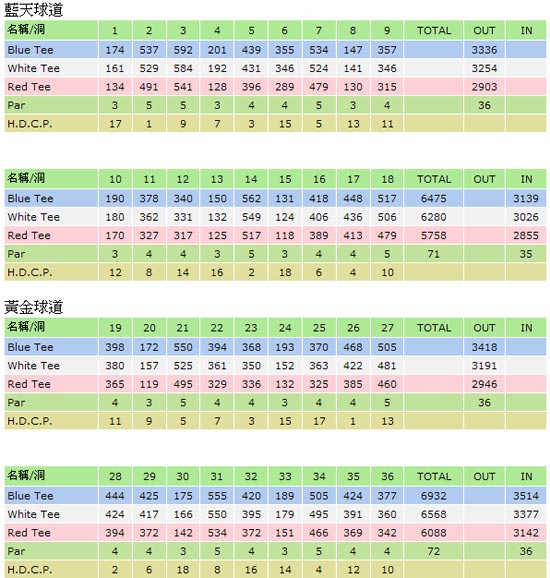 藍天球道

| 名稱/洞 | 1 | 2 | 3 | 4 | 5 | 6 | 7 | 8 | 9 | TOTAL | OUT | IN |
|---|---|---|---|---|---|---|---|---|---|---|---|---|
| Blue Tee | 174 | 537 | 592 | 201 | 439 | 355 | 534 | 147 | 357 | | 3336 | |
| White Tee | 161 | 529 | 584 | 192 | 431 | 346 | 524 | 141 | 346 | | 3254 | |
| Red Tee | 134 | 491 | 541 | 128 | 396 | 289 | 479 | 130 | 315 | | 2903 | |
| Par | 3 | 5 | 5 | 3 | 4 | 4 | 5 | 3 | 4 | | 36 | |
| H.D.C.P. | 17 | 1 | 9 | 7 | 3 | 15 | 5 | 13 | 11 | | | |

| 名稱/洞 | 10 | 11 | 12 | 13 | 14 | 15 | 16 | 17 | 18 | TOTAL | OUT | IN |
|---|---|---|---|---|---|---|---|---|---|---|---|---|
| Blue Tee | 190 | 378 | 340 | 150 | 562 | 131 | 418 | 448 | 517 | 6475 | | 3139 |
| White Tee | 180 | 362 | 331 | 132 | 549 | 124 | 406 | 436 | 506 | 6280 | | 3026 |
| Red Tee | 170 | 327 | 317 | 125 | 517 | 118 | 389 | 413 | 479 | 5758 | | 2855 |
| Par | 3 | 4 | 4 | 3 | 5 | 3 | 4 | 4 | 5 | 71 | | 35 |
| H.D.C.P. | 12 | 8 | 14 | 16 | 2 | 18 | 6 | 4 | 10 | | | |

黃金球道

| 名稱/洞 | 19 | 20 | 21 | 22 | 23 | 24 | 25 | 26 | 27 | TOTAL | OUT | IN |
|---|---|---|---|---|---|---|---|---|---|---|---|---|
| Blue Tee | 398 | 172 | 550 | 394 | 368 | 193 | 370 | 468 | 505 | | 3418 | |
| White Tee | 380 | 157 | 525 | 361 | 350 | 152 | 363 | 422 | 481 | | 3191 | |
| Red Tee | 365 | 119 | 495 | 329 | 336 | 132 | 325 | 385 | 460 | | 2946 | |
| Par | 4 | 3 | 5 | 4 | 4 | 3 | 4 | 4 | 5 | | 36 | |
| H.D.C.P. | 11 | 9 | 5 | 7 | 3 | 15 | 17 | 1 | 13 | | | |

| 名稱/洞 | 28 | 29 | 30 | 31 | 32 | 33 | 34 | 35 | 36 | TOTAL | OUT | IN |
|---|---|---|---|---|---|---|---|---|---|---|---|---|
| Blue Tee | 444 | 425 | 175 | 555 | 420 | 189 | 505 | 424 | 377 | 6932 | | 3514 |
| White Tee | 424 | 417 | 166 | 550 | 395 | 179 | 495 | 391 | 360 | 6568 | | 3377 |
| Red Tee | 394 | 372 | 142 | 534 | 372 | 151 | 466 | 369 | 342 | 6088 | | 3142 |
| Par | 4 | 4 | 3 | 5 | 4 | 3 | 5 | 4 | 4 | 72 | | 36 |
| H.D.C.P. | 2 | 6 | 18 | 8 | 16 | 14 | 4 | 12 | 10 | | | |